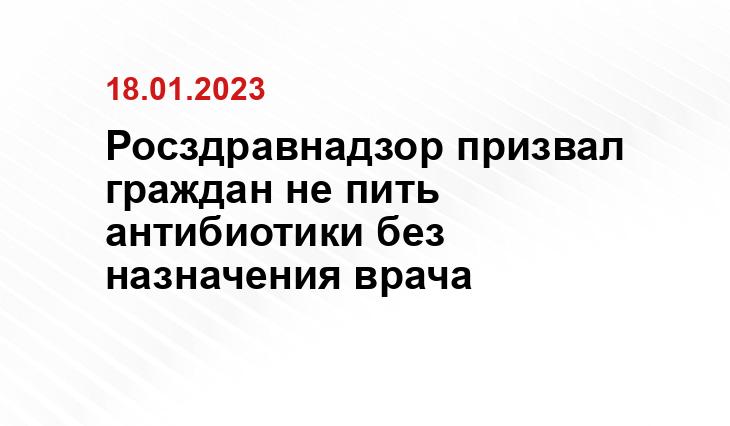 18.01.2023

Росздравнадзор призвал граждан не пить антибиотики без назначения врача